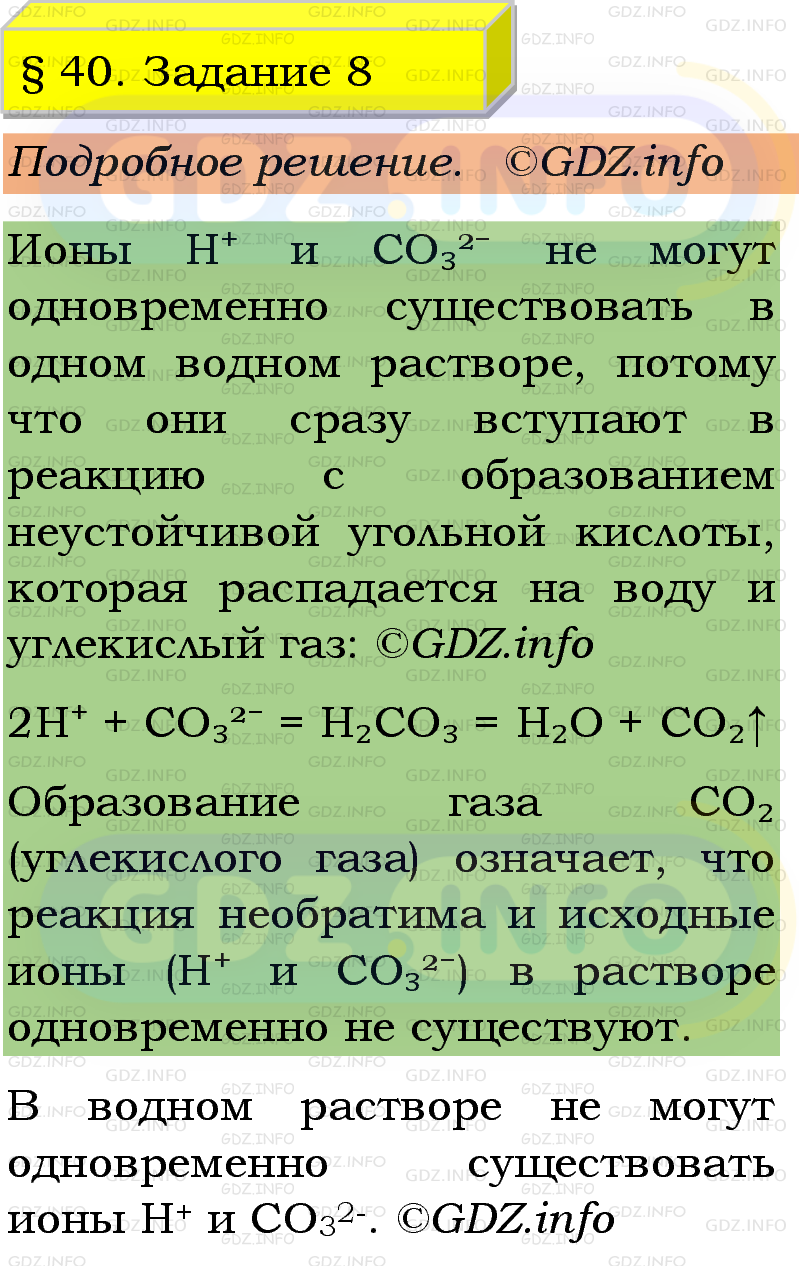 § 40. Задание 8

Подробное решение. ©GDZ.info

Ионы $H^+$ и $CO_3^{2-}$ не могут одновременно существовать в одном водном растворе, потому что они сразу вступают в реакцию с образованием неустойчивой угольной кислоты, которая распадается на воду и углекислый газ: ©GDZ.info

$2H^+ + CO_3^{2-} = H_2CO_3 = H_2O + CO_2\uparrow$

Образование газа $CO_2$ (углекислого газа) означает, что реакция необратима и исходные ионы ($H^+$ и $CO_3^{2-}$) в растворе одновременно не существуют.

В водном растворе не могут одновременно существовать ионы $H^+$ и $CO_3^{2-}$. ©GDZ.info